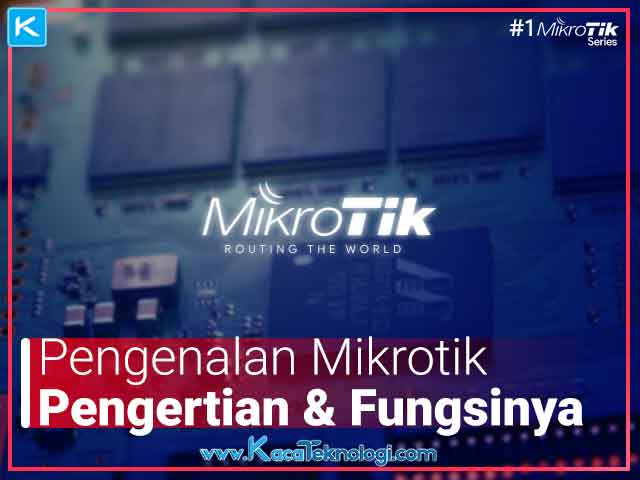 K

#1 MikroTik Series

MikroTik
ROUTING THE WORLD

Pengenalan Mikrotik
Pengertian & Fungsinya

www.KacaTeknologi.com